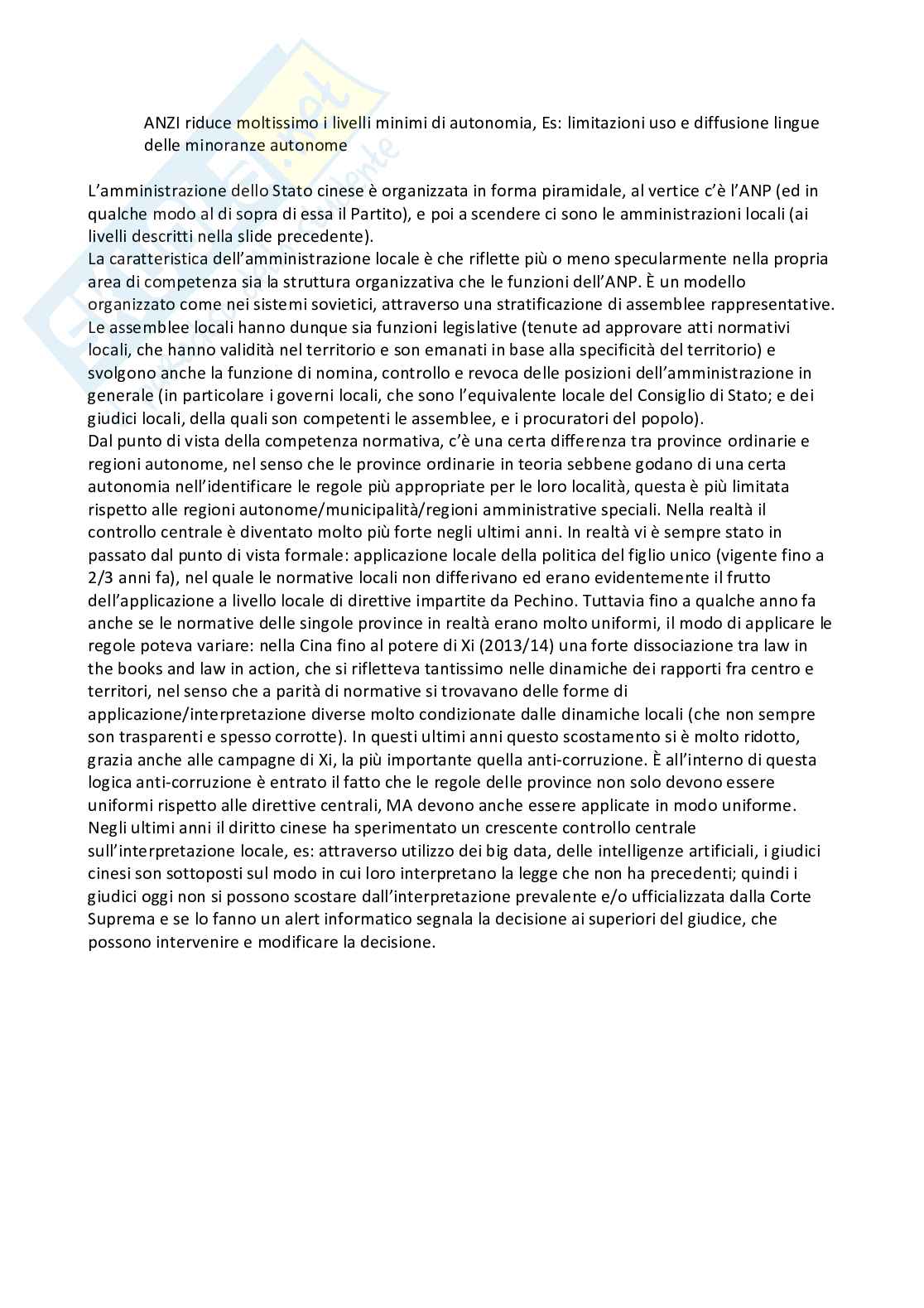 ANZI riduce moltissimo i livelli minimi di autonomia, Es: limitazioni uso e diffusione lingue delle minoranze autonome

L'amministrazione dello Stato cinese è organizzata in forma piramidale, al vertice c'è l'ANP (ed in qualche modo al di sopra di essa il Partito), e poi a scendere ci sono le amministrazioni locali (ai livelli descritti nella slide precedente).
La caratteristica dell'amministrazione locale è che riflette più o meno specularmente nella propria area di competenza sia la struttura organizzativa che le funzioni dell'ANP. È un modello organizzato come nei sistemi sovietici, attraverso una stratificazione di assemblee rappresentative. Le assemblee locali hanno dunque sia funzioni legislative (tenute ad approvare atti normativi locali, che hanno validità nel territorio e son emanati in base alla specificità del territorio) e svolgono anche la funzione di nomina, controllo e revoca delle posizioni dell'amministrazione in generale (in particolare i governi locali, che sono l'equivalente locale del Consiglio di Stato; e dei giudici locali, della quali son competenti le assemblee, e i procuratori del popolo).
Dal punto di vista della competenza normativa, c'è una certa differenza tra province ordinarie e regioni autonome, nel senso che le province ordinarie in teoria sebbene godano di una certa autonomia nell'identificare le regole più appropriate per le loro località, questa è più limitata rispetto alle regioni autonome/municipalità/regioni amministrative speciali. Nella realtà il controllo centrale è diventato molto più forte negli ultimi anni. In realtà vi è sempre stato in passato dal punto di vista formale: applicazione locale della politica del figlio unico (vigente fino a 2/3 anni fa), nel quale le normative locali non differivano ed erano evidentemente il frutto dell'applicazione a livello locale di direttive impartite da Pechino. Tuttavia fino a qualche anno fa anche se le normative delle singole province in realtà erano molto uniformi, il modo di applicare le regole poteva variare: nella Cina fino al potere di Xi (2013/14) una forte dissociazione tra law in the books and law in action, che si rifletteva tantissimo nelle dinamiche dei rapporti fra centro e territori, nel senso che a parità di normative si trovavano delle forme di applicazione/interpretazione diverse molto condizionate dalle dinamiche locali (che non sempre son trasparenti e spesso corrotte). In questi ultimi anni questo scostamento si è molto ridotto, grazia anche alle campagne di Xi, la più importante quella anti-corruzione. È all'interno di questa logica anti-corruzione è entrato il fatto che le regole delle province non solo devono essere uniformi rispetto alle direttive centrali, MA devono anche essere applicate in modo uniforme. Negli ultimi anni il diritto cinese ha sperimentato un crescente controllo centrale sull'interpretazione locale, es: attraverso utilizzo dei big data, delle intelligenze artificiali, i giudici cinesi son sottoposti sul modo in cui loro interpretano la legge che non ha precedenti; quindi i giudici oggi non si possono scostare dall'interpretazione prevalente e/o ufficializzata dalla Corte Suprema e se lo fanno un alert informatico segnala la decisione ai superiori del giudice, che possono intervenire e modificare la decisione.